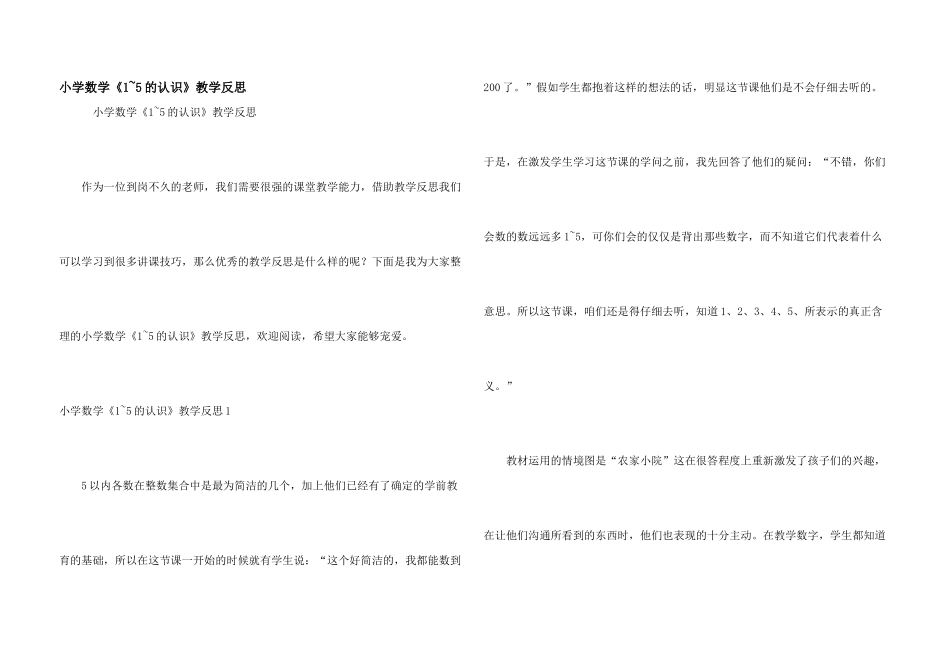 小学数学《1~5的认识》教学反思

小学数学《1~5的认识》教学反思

作为一位到岗不久的老师，我们需要很强的课堂教学能力，借助教学反思我们可以学习到很多讲课技巧，那么优秀的教学反思是什么样的呢？下面是我为大家整理的小学数学《1~5的认识》教学反思，欢迎阅读，希望大家能够宠爱。

小学数学《1~5的认识》教学反思1

5以内各数在整数集合中是最为简洁的几个，加上他们已经有了确定的学前教育的基础，所以在这节课一开始的时候就有学生说：“这个好简洁的，我都能数到200了。”假如学生都抱着这样的想法的话，明显这节课他们是不会仔细去听的。

于是，在激发学生学习这节课的学问之前，我先回答了他们的疑问：“不错，你们会数的数远远多1~5，可你们会的仅仅是背出那些数字，而不知道它们代表着什么意思。所以这节课，咱们还是得仔细去听，知道1、2、3、4、5、所表示的真正含义。”

教材运用的情境图是“农家小院”这在很答程度上重新激发了孩子们的兴趣，在让他们沟通所看到的东西时，他们也表现的十分主动。在教学数字，学生都知道